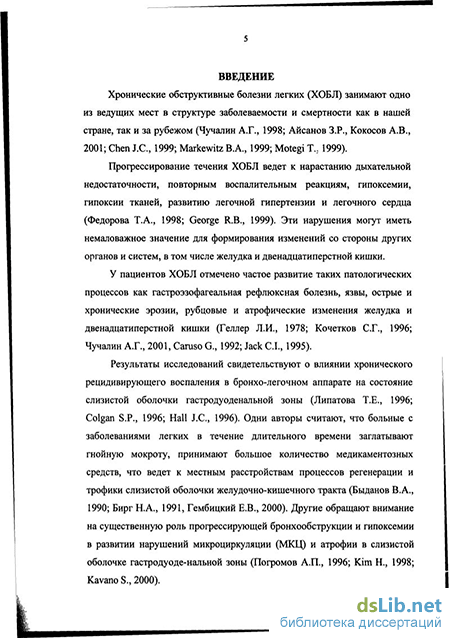 5

ВВЕДЕНИЕ

Хронические обструктивные болезни легких (ХОБЛ) занимают одно из ведущих мест в структуре заболеваемости и смертности как в нашей стране, так и за рубежом (Чучалин А.Г., 1998; Айсанов З.Р., Кокосов А.В., 2001; Chen J.C., 1999; Markewitz B.A., 1999; Motegi T., 1999).

Прогрессирование течения ХОБЛ ведет к нарастанию дыхательной недостаточности, повторным воспалительным реакциям, гипоксемии, гипоксии тканей, развитию легочной гипертензии и легочного сердца (Федорова Т.А., 1998; George R.B., 1999). Эти нарушения могут иметь немаловажное значение для формирования изменений со стороны других органов и систем, в том числе желудка и двенадцатиперстной кишки.

У пациентов ХОБЛ отмечено частое развитие таких патологических процессов как гастроэзофагеальная рефлюксная болезнь, язвы, острые и хронические эрозии, рубцовые и атрофические изменения желудка и двенадцатиперстной кишки (Геллер Л.И., 1978; Кочетков С.Г., 1996; Чучалин А.Г., 2001, Caruso G., 1992; Jack C.I., 1995).

Результаты исследований свидетельствуют о влиянии хронического рецидивирующего воспаления в бронхо-легочном аппарате на состояние слизистой оболочки гастродуоденальной зоны (Липатова Т.Е., 1996; Colgan S.P., 1996; Hall J.C., 1996). Одни авторы считают, что больные с заболеваниями легких в течение длительного времени заглатывают гнойную мокроту, принимают большое количество медикаментозных средств, что ведет к местным расстройствам процессов регенерации и трофики слизистой оболочки желудочно-кишечного тракта (Быданов В.А., 1990; Бирг Н.А., 1991, Гембицкий Е.В., 2000). Другие обращают внимание на существенную роль прогрессирующей бронхообструкции и гипоксемии в развитии нарушений микроциркуляции (МКЦ) и атрофии в слизистой оболочке гастродуоде-нальной зоны (Погромов А.П., 1996; Kim H., 1998; Kavano S., 2000).

dsLib.net
библиотека диссертаций